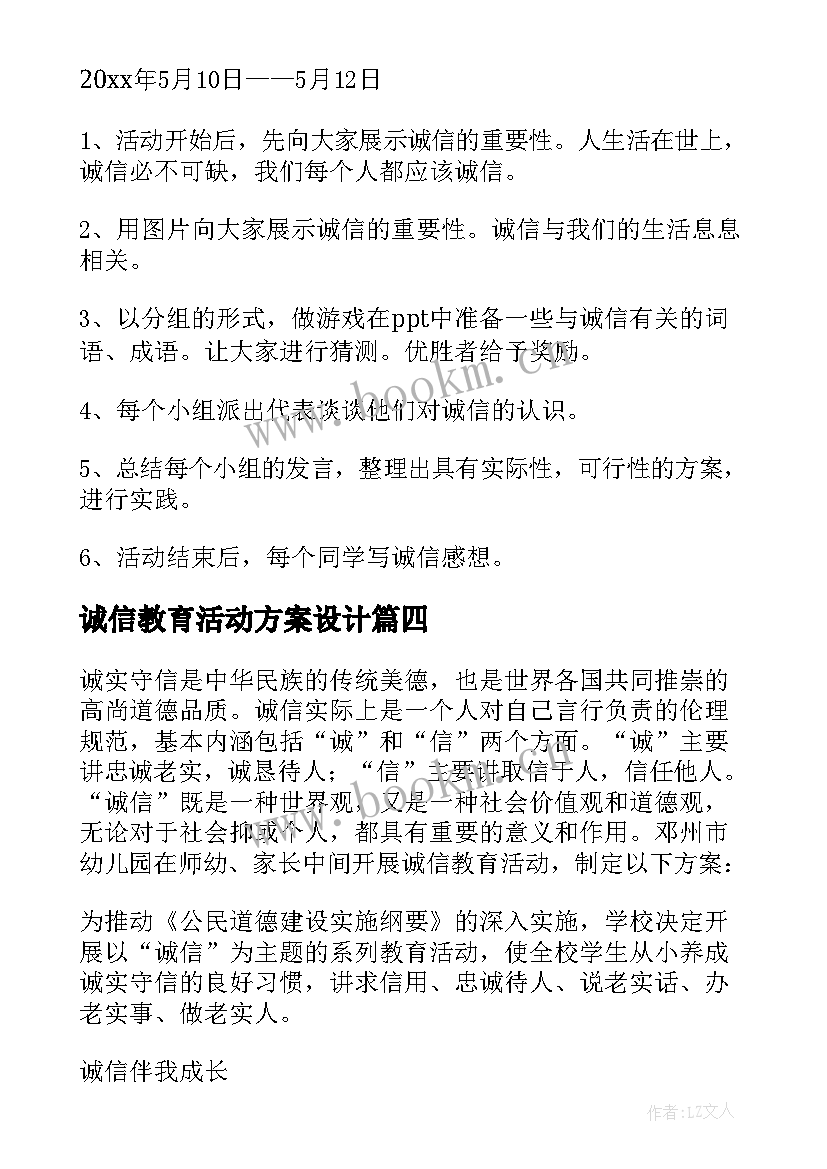 20xx年5月10日——5月12日

1、活动开始后，先向大家展示诚信的重要性。人生活在世上，诚信必不可缺，我们每个人都应该诚信。

2、用图片向大家展示诚信的重要性。诚信与我们的生活息息相关。

3、以分组的形式，做游戏在ppt中准备一些与诚信有关的词语、成语。让大家进行猜测。优胜者给予奖励。

4、每个小组派出代表谈谈他们对诚信的认识。

5、总结每个小组的发言，整理出具有实际性，可行性的方案，进行实践。

6、活动结束后，每个同学写诚信感想。

诚信教育活动方案设计篇四

诚实守信是中华民族的传统美德，也是世界各国共同推崇的高尚道德品质。诚信实际上是一个人对自己言行负责的伦理规范，基本内涵包括“诚”和“信”两个方面。“诚”主要讲忠诚老实，诚恳待人；“信”主要讲取信于人，信任他人。“诚信”既是一种世界观，又是一种社会价值观和道德观，无论对于社会抑或个人，都具有重要的意义和作用。邓州市幼儿园在师幼、家长中间开展诚信教育活动，制定以下方案：

为推动《公民道德建设实施纲要》的深入实施，学校决定开展以“诚信”为主题的系列教育活动，使全校学生从小养成诚实守信的良好习惯，讲求信用、忠诚待人、说老实话、办老实事、做老实人。

诚信伴我成长

www.bookm.cn

作者：LZ文人